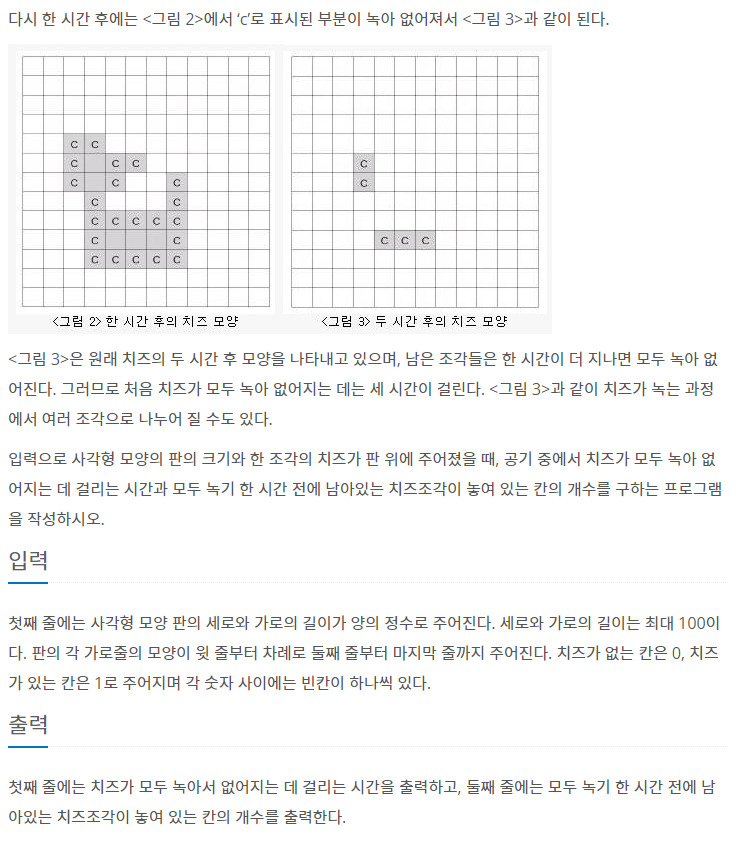 다시 한 시간 후에는 <그림 2>에서 'c'로 표시된 부분이 녹아 없어져서 <그림 3>과 같이 된다.

c c
c c c
c c c
c c
c c c c c
c c
c c c c c
<그림 2> 한 시간 후의 치즈 모양

c
c
c c c
<그림 3> 두 시간 후의 치즈 모양

<그림 3>은 원래 치즈의 두 시간 후 모양을 나타내고 있으며, 남은 조각들은 한 시간이 더 지나면 모두 녹아 없어진다. 그러므로 처음 치즈가 모두 녹아 없어지는 데는 세 시간이 걸린다. <그림 3>과 같이 치즈가 녹는 과정에서 여러 조각으로 나누어 질 수도 있다.

입력으로 사각형 모양의 판의 크기와 한 조각의 치즈가 판 위에 주어졌을 때, 공기 중에서 치즈가 모두 녹아 없어지는 데 걸리는 시간과 모두 녹기 한 시간 전에 남아있는 치즈조각이 놓여 있는 칸의 개수를 구하는 프로그램을 작성하시오.

입력

첫째 줄에는 사각형 모양 판의 세로와 가로의 길이가 양의 정수로 주어진다. 세로와 가로의 길이는 최대 100이다. 판의 각 가로줄의 모양이 윗 줄부터 차례로 둘째 줄부터 마지막 줄까지 주어진다. 치즈가 없는 칸은 0, 치즈가 있는 칸은 1로 주어지며 각 숫자 사이에는 빈칸이 하나씩 있다.

출력

첫째 줄에는 치즈가 모두 녹아서 없어지는 데 걸리는 시간을 출력하고, 둘째 줄에는 모두 녹기 한 시간 전에 남아있는 치즈조각이 놓여 있는 칸의 개수를 출력한다.